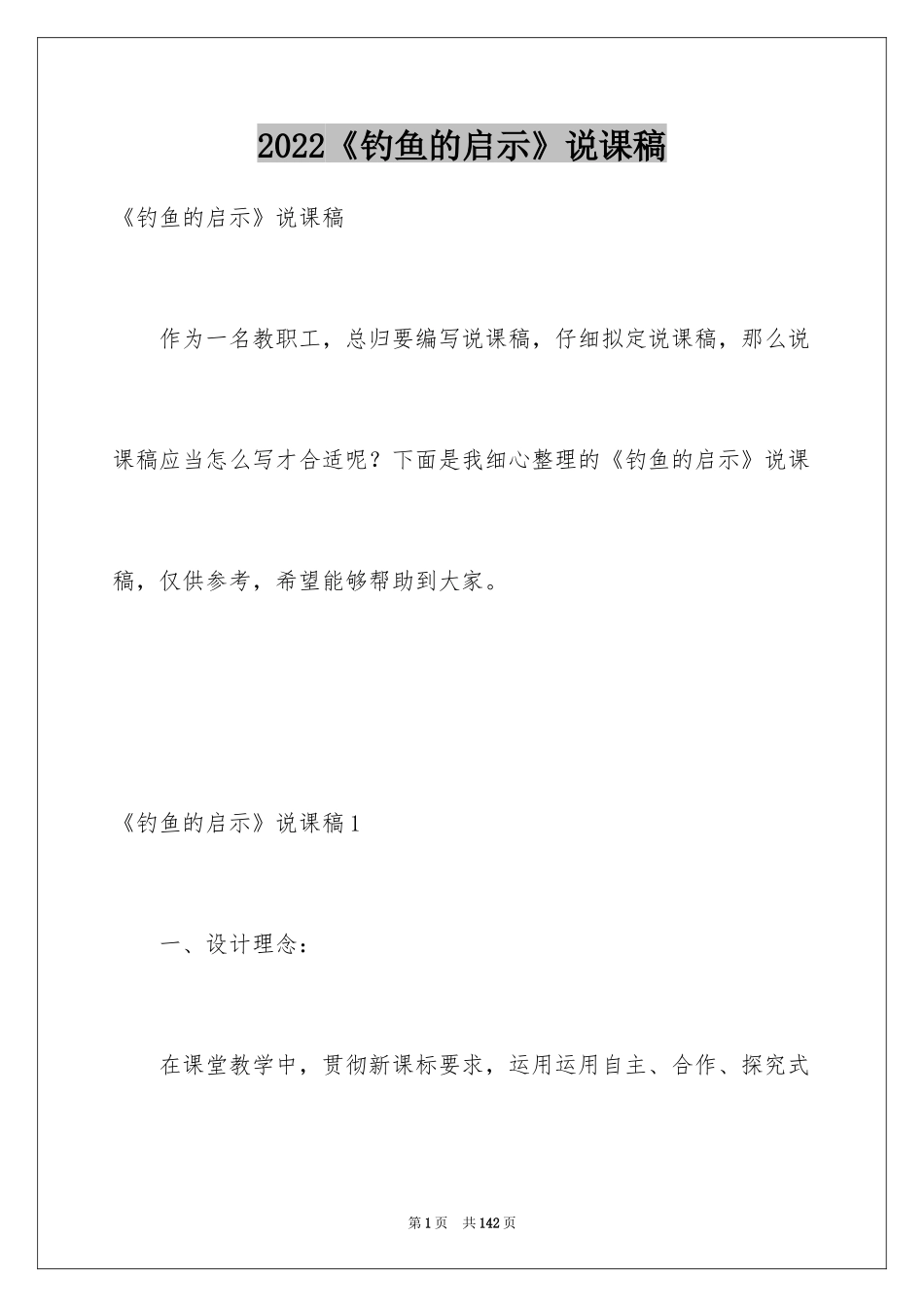 2022《钓鱼的启示》说课稿

《钓鱼的启示》说课稿

作为一名教职工，总归要编写说课稿，仔细拟定说课稿，那么说课稿应当怎么写才合适呢？下面是我细心整理的《钓鱼的启示》说课稿，仅供参考，希望能够帮助到大家。

《钓鱼的启示》说课稿1

一、设计理念：

在课堂教学中，贯彻新课标要求，运用运用自主、合作、探究式

第1页　共142页